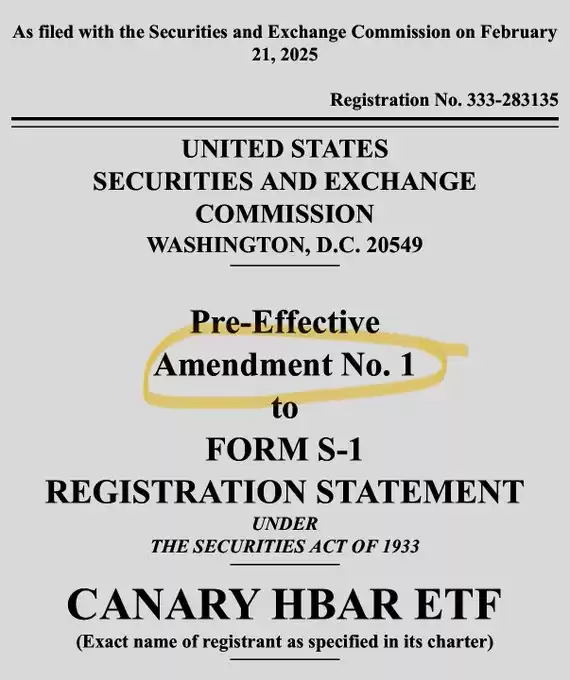 As filed with the Securities and Exchange Commission on February 21, 2025

Registration No. 333-283135

UNITED STATES
SECURITIES AND EXCHANGE COMMISSION
WASHINGTON, D.C. 20549

Pre-Effective Amendment No. 1
to
FORM S-1
REGISTRATION STATEMENT
UNDER
THE SECURITIES ACT OF 1933

CANARY HBAR ETF
(Exact name of registrant as specified in its charter)